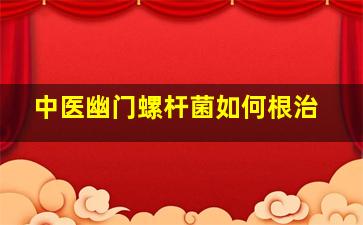 中医幽门螺杆菌如何根治